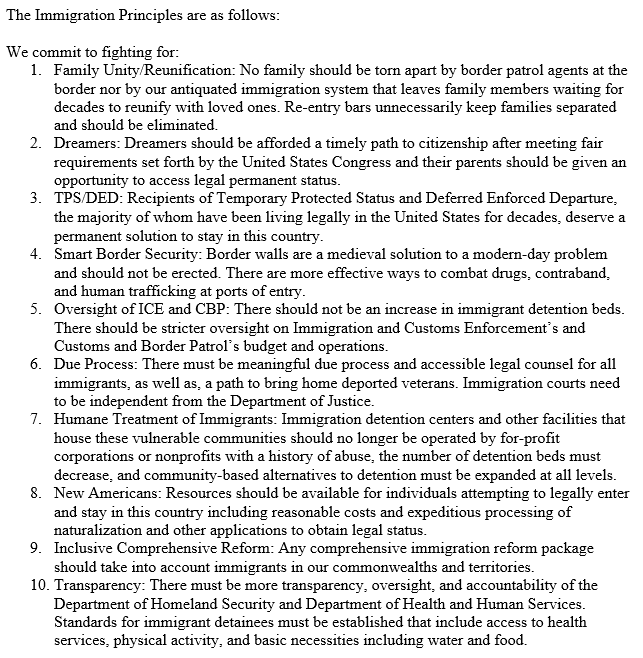 The Immigration Principles are as follows:

We commit to fighting for:
1. Family Unity/Reunification: No family should be torn apart by border patrol agents at the border nor by our antiquated immigration system that leaves family members waiting for decades to reunify with loved ones. Re-entry bars unnecessarily keep families separated and should be eliminated.
2. Dreamers: Dreamers should be afforded a timely path to citizenship after meeting fair requirements set forth by the United States Congress and their parents should be given an opportunity to access legal permanent status.
3. TPS/DED: Recipients of Temporary Protected Status and Deferred Enforced Departure, the majority of whom have been living legally in the United States for decades, deserve a permanent solution to stay in this country.
4. Smart Border Security: Border walls are a medieval solution to a modern-day problem and should not be erected. There are more effective ways to combat drugs, contraband, and human trafficking at ports of entry.
5. Oversight of ICE and CBP: There should not be an increase in immigrant detention beds. There should be stricter oversight on Immigration and Customs Enforcement's and Customs and Border Patrol's budget and operations.
6. Due Process: There must be meaningful due process and accessible legal counsel for all immigrants, as well as, a path to bring home deported veterans. Immigration courts need to be independent from the Department of Justice.
7. Humane Treatment of Immigrants: Immigration detention centers and other facilities that house these vulnerable communities should no longer be operated by for-profit corporations or nonprofits with a history of abuse, the number of detention beds must decrease, and community-based alternatives to detention must be expanded at all levels.
8. New Americans: Resources should be available for individuals attempting to legally enter and stay in this country including reasonable costs and expeditious processing of naturalization and other applications to obtain legal status.
9. Inclusive Comprehensive Reform: Any comprehensive immigration reform package should take into account immigrants in our commonwealths and territories.
10. Transparency: There must be more transparency, oversight, and accountability of the Department of Homeland Security and Department of Health and Human Services. Standards for immigrant detainees must be established that include access to health services, physical activity, and basic necessities including water and food.